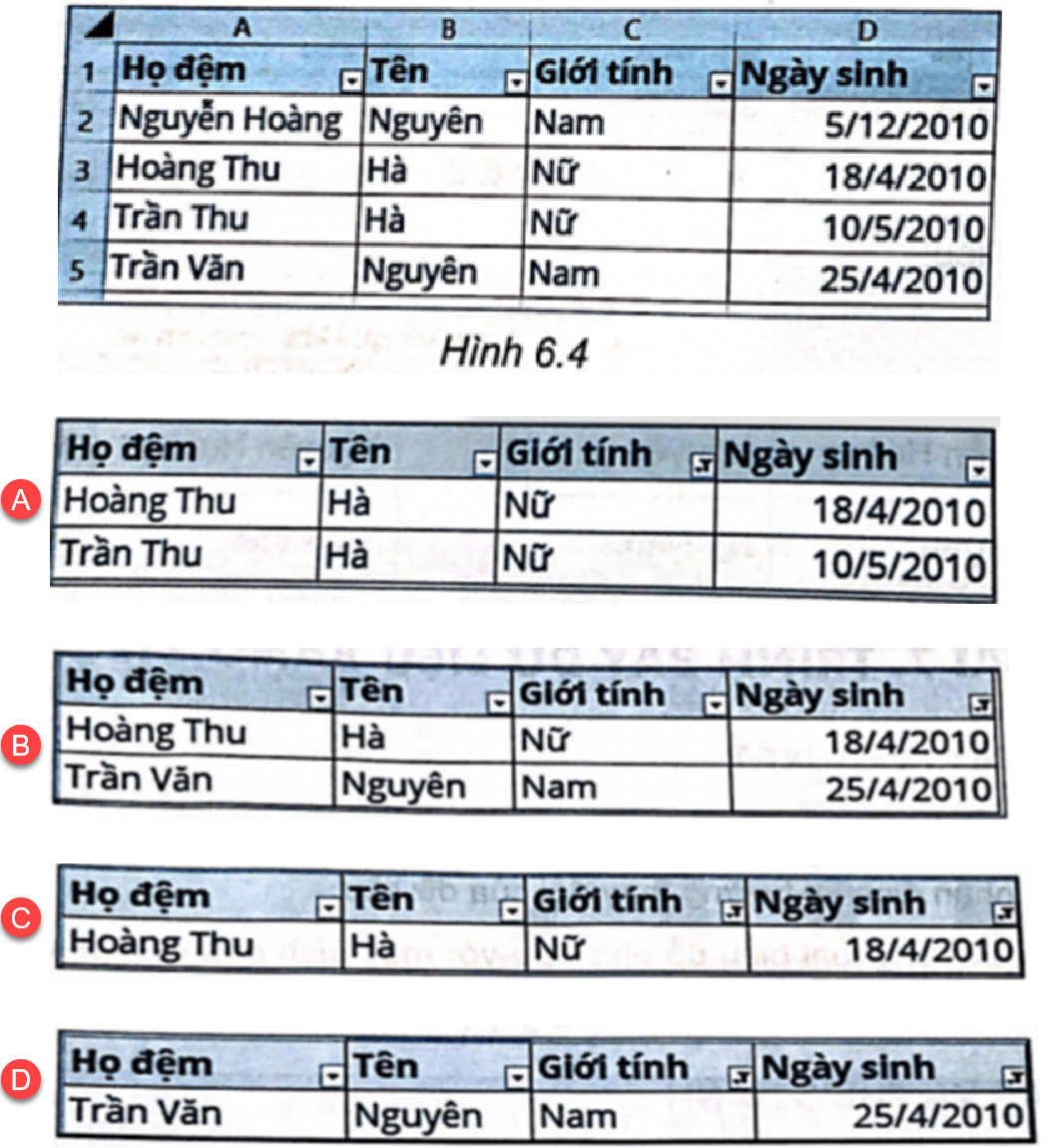 | | A | B | C | D |
|---|---|---|---|---|
| 1 | Họ đệm | Tên | Giới tính | Ngày sinh |
| 2 | Nguyễn Hoàng | Nguyên | Nam | 5/12/2010 |
| 3 | Hoàng Thu | Hà | Nữ | 18/4/2010 |
| 4 | Trần Thu | Hà | Nữ | 10/5/2010 |
| 5 | Trần Văn | Nguyên | Nam | 25/4/2010 |

Hình 6.4

A

| Họ đệm | Tên | Giới tính | Ngày sinh |
|---|---|---|---|
| Hoàng Thu | Hà | Nữ | 18/4/2010 |
| Trần Thu | Hà | Nữ | 10/5/2010 |

B

| Họ đệm | Tên | Giới tính | Ngày sinh |
|---|---|---|---|
| Hoàng Thu | Hà | Nữ | 18/4/2010 |
| Trần Văn | Nguyên | Nam | 25/4/2010 |

C

| Họ đệm | Tên | Giới tính | Ngày sinh |
|---|---|---|---|
| Hoàng Thu | Hà | Nữ | 18/4/2010 |

D

| Họ đệm | Tên | Giới tính | Ngày sinh |
|---|---|---|---|
| Trần Văn | Nguyên | Nam | 25/4/2010 |